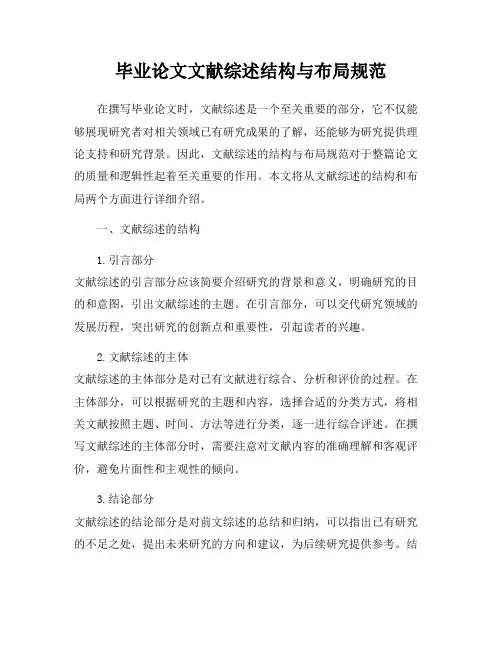 毕业论文文献综述结构与布局规范

在撰写毕业论文时，文献综述是一个至关重要的部分，它不仅能够展现研究者对相关领域已有研究成果的了解，还能够为研究提供理论支持和研究背景。因此，文献综述的结构与布局规范对于整篇论文的质量和逻辑性起着至关重要的作用。本文将从文献综述的结构和布局两个方面进行详细介绍。

一、文献综述的结构

1. 引言部分
文献综述的引言部分应该简要介绍研究的背景和意义，明确研究的目的和意图，引出文献综述的主题。在引言部分，可以交代研究领域的发展历程，突出研究的创新点和重要性，引起读者的兴趣。

2. 文献综述的主体
文献综述的主体部分是对已有文献进行综合、分析和评价的过程。在主体部分，可以根据研究的主题和内容，选择合适的分类方式，将相关文献按照主题、时间、方法等进行分类，逐一进行综合评述。在撰写文献综述的主体部分时，需要注意对文献内容的准确理解和客观评价，避免片面性和主观性的倾向。

3. 结论部分
文献综述的结论部分是对前文综述的总结和归纳，可以指出已有研究的不足之处，提出未来研究的方向和建议，为后续研究提供参考。结